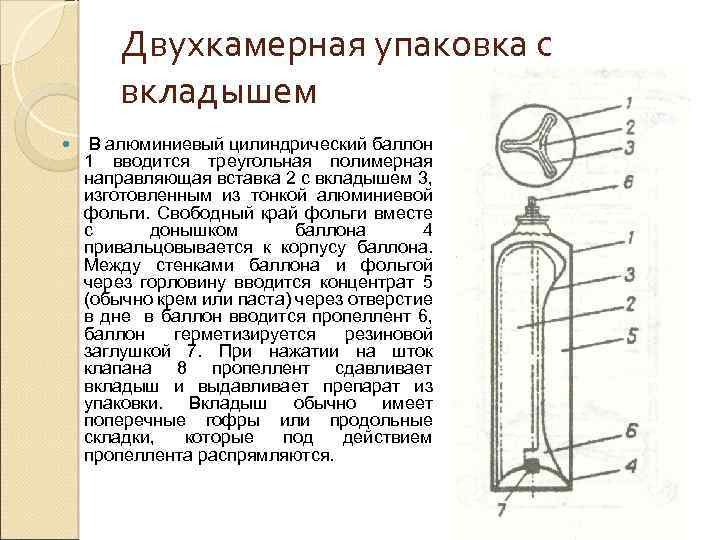 Двухкамерная упаковка с вкладышем

В алюминиевый цилиндрический баллон 1 вводится треугольная полимерная направляющая вставка 2 с вкладышем 3, изготовленным из тонкой алюминиевой фольги. Свободный край фольги вместе с донышком баллона 4 привальцовывается к корпусу баллона. Между стенками баллона и фольгой через горловину вводится концентрат 5 (обычно крем или паста) через отверстие в дне в баллон вводится пропеллент 6, баллон герметизируется резиновой заглушкой 7. При нажатии на шток клапана 8 пропеллент сдавливает вкладыш и выдавливает препарат из упаковки. Вкладыш обычно имеет поперечные гофры или продольные складки, которые под действием пропеллента распрямляются.

1
2
3
8
1
3
2
5
6
4
7